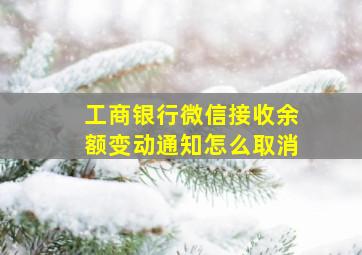 工商银行微信接收余额变动通知怎么取消